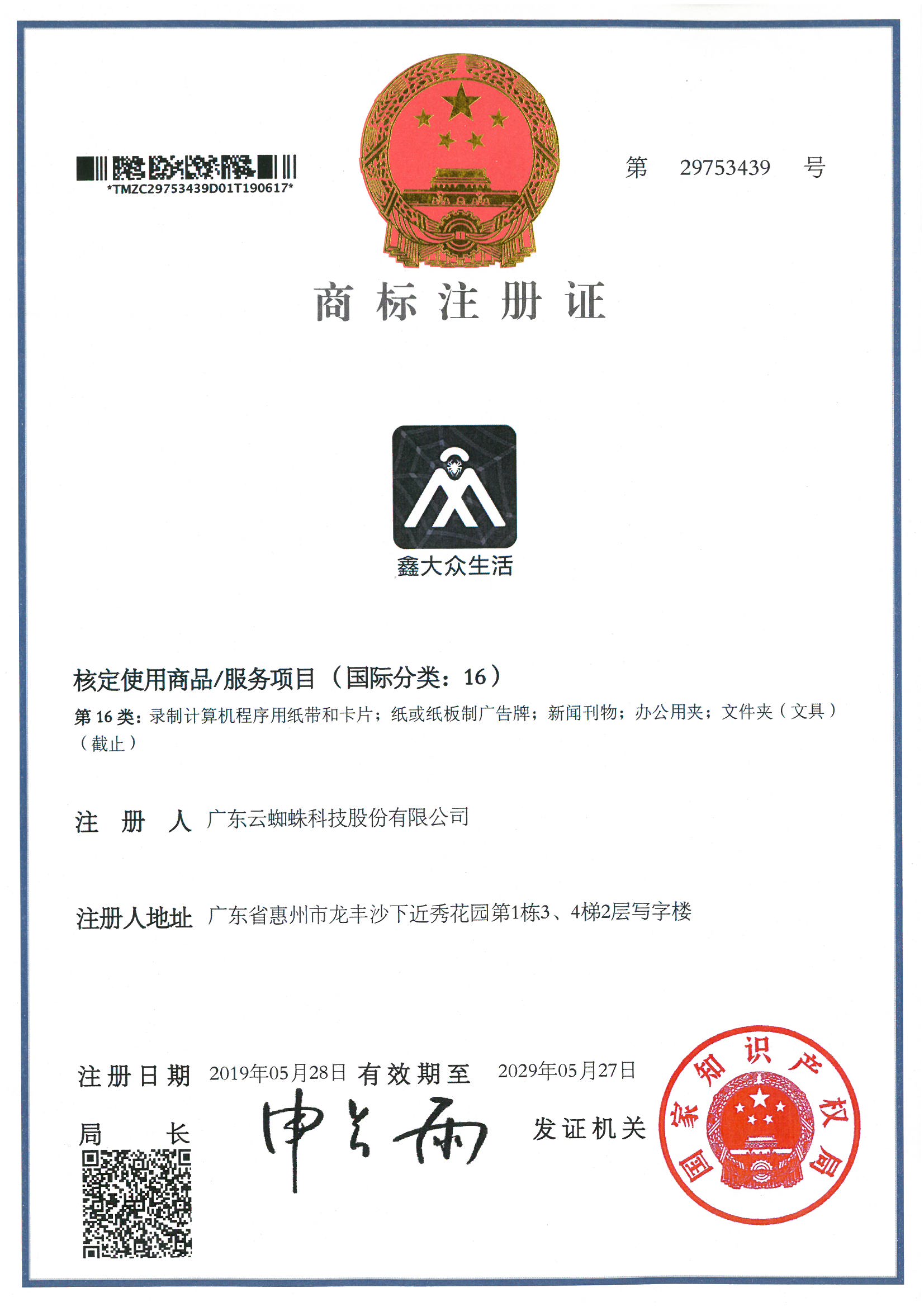 *TMZC29753439D01T190617*

第 29753439 号

商标注册证

鑫大众生活

核定使用商品/服务项目（国际分类：16）

第 16 类：录制计算机程序用纸带和卡片；纸或纸板制广告牌；新闻刊物；办公用夹；文件夹（文具）（截止）

注 册 人 广东云蜘蛛科技股份有限公司

注册人地址 广东省惠州市龙丰沙下近秀花园第1栋3、4梯2层写字楼

注册日期 2019年05月28日 有效期至 2029年05月27日

局 长 申长雨

发证机关

国家知识产权局